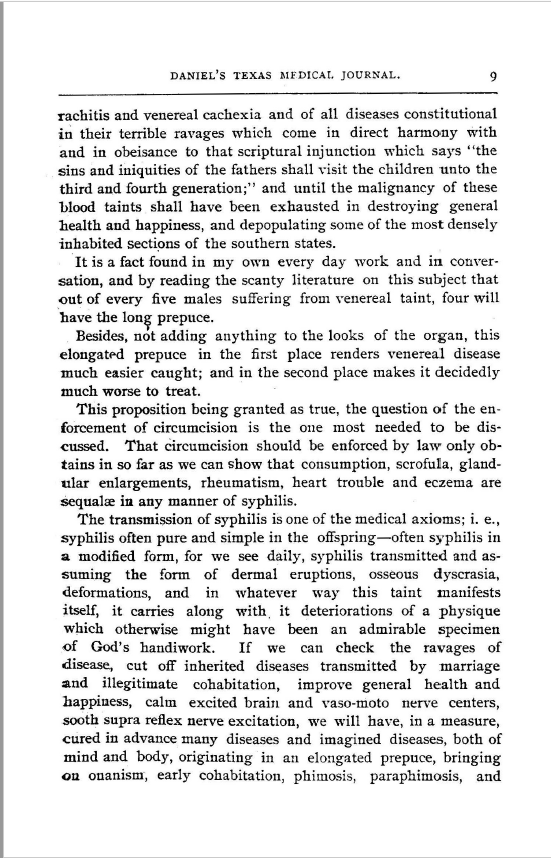 DANIEL'S TEXAS MEDICAL JOURNAL. 9

rachitis and venereal cachexia and of all diseases constitutional in their terrible ravages which come in direct harmony with and in obeisance to that scriptural injunction which says "the sins and iniquities of the fathers shall visit the children unto the third and fourth generation;" and until the malignancy of these blood taints shall have been exhausted in destroying general health and happiness, and depopulating some of the most densely inhabited sections of the southern states.

It is a fact found in my own every day work and in conversation, and by reading the scanty literature on this subject that out of every five males suffering from venereal taint, four will have the long prepuce.

Besides, not adding anything to the looks of the organ, this elongated prepuce in the first place renders venereal disease much easier caught; and in the second place makes it decidedly much worse to treat.

This proposition being granted as true, the question of the enforcement of circumcision is the one most needed to be discussed. That circumcision should be enforced by law only obtains in so far as we can show that consumption, scrofula, glandular enlargements, rheumatism, heart trouble and eczema are sequalæ in any manner of syphilis.

The transmission of syphilis is one of the medical axioms; i. e., syphilis often pure and simple in the offspring—often syphilis in a modified form, for we see daily, syphilis transmitted and assuming the form of dermal eruptions, osseous dyscrasia, deformations, and in whatever way this taint manifests itself, it carries along with it deteriorations of a physique which otherwise might have been an admirable specimen of God's handiwork. If we can check the ravages of disease, cut off inherited diseases transmitted by marriage and illegitimate cohabitation, improve general health and happiness, calm excited brain and vaso-moto nerve centers, sooth supra reflex nerve excitation, we will have, in a measure, cured in advance many diseases and imagined diseases, both of mind and body, originating in an elongated prepuce, bringing on onanism, early cohabitation, phimosis, paraphimosis, and